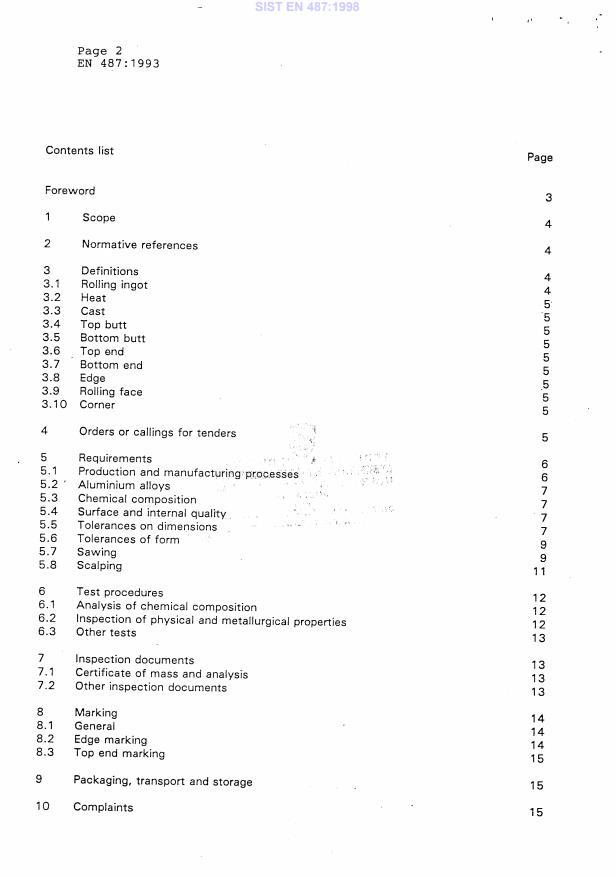 SIST EN 487:1998

Page 2
EN 487:1993

Contents list

Page

Foreword 3

1 Scope 4

2 Normative references 4

3 Definitions 4
3.1 Rolling ingot 4
3.2 Heat 5
3.3 Cast 5
3.4 Top butt 5
3.5 Bottom butt 5
3.6 Top end 5
3.7 Bottom end 5
3.8 Edge 5
3.9 Rolling face 5
3.10 Corner 5

4 Orders or callings for tenders 5

5 Requirements 6
5.1 Production and manufacturing processes 6
5.2 Aluminium alloys 7
5.3 Chemical composition 7
5.4 Surface and internal quality 7
5.5 Tolerances on dimensions 7
5.6 Tolerances of form 9
5.7 Sawing 9
5.8 Scalping 11

6 Test procedures 12
6.1 Analysis of chemical composition 12
6.2 Inspection of physical and metallurgical properties 12
6.3 Other tests 13

7 Inspection documents 13
7.1 Certificate of mass and analysis 13
7.2 Other inspection documents 13

8 Marking 14
8.1 General 14
8.2 Edge marking 14
8.3 Top end marking 15

9 Packaging, transport and storage 15

10 Complaints 15